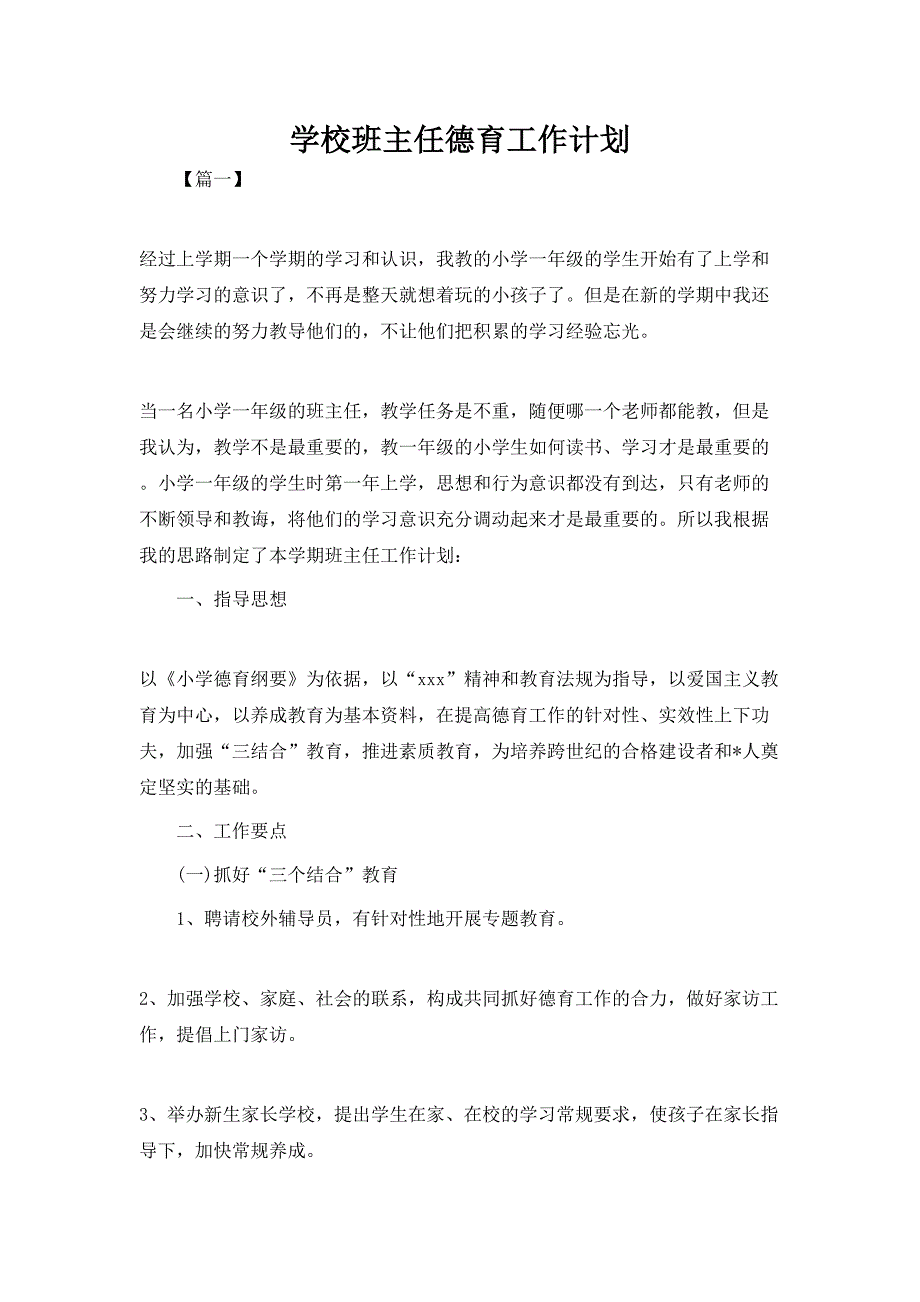 学校班主任德育工作计划

【篇一】

经过上学期一个学期的学习和认识，我教的小学一年级的学生开始有了上学和努力学习的意识了，不再是整天就想着玩的小孩子了。但是在新的学期中我还是会继续的努力教导他们的，不让他们把积累的学习经验忘光。

当一名小学一年级的班主任，教学任务是不重，随便哪一个老师都能教，但是我认为，教学不是最重要的，教一年级的小学生如何读书、学习才是最重要的。小学一年级的学生时第一年上学，思想和行为意识都没有到达，只有老师的不断领导和教诲，将他们的学习意识充分调动起来才是最重要的。所以我根据我的思路制定了本学期班主任工作计划：

一、指导思想

以《小学德育纲要》为依据，以“xxx”精神和教育法规为指导，以爱国主义教育为中心，以养成教育为基本资料，在提高德育工作的针对性、实效性上下功夫，加强“三结合”教育，推进素质教育，为培养跨世纪的合格建设者和*人奠定坚实的基础。

二、工作要点

(一)抓好“三个结合”教育

1、聘请校外辅导员，有针对性地开展专题教育。

2、加强学校、家庭、社会的联系，构成共同抓好德育工作的合力，做好家访工作，提倡上门家访。

3、举办新生家长学校，提出学生在家、在校的学习常规要求，使孩子在家长指导下，加快常规养成。